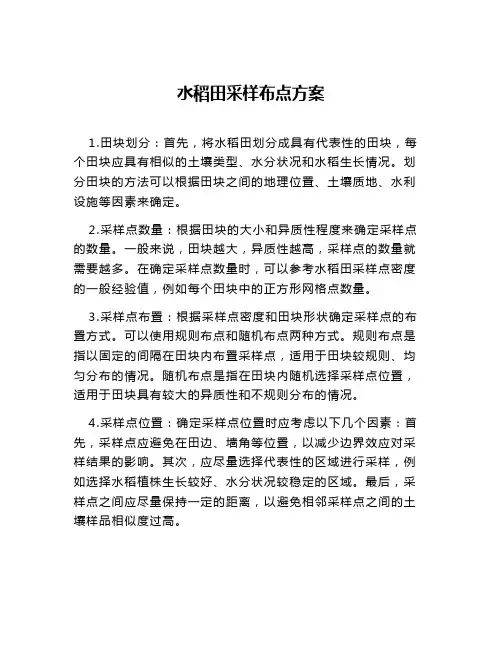 水稻田采样布点方案

1.田块划分：首先，将水稻田划分成具有代表性的田块，每个田块应具有相似的土壤类型、水分状况和水稻生长情况。划分田块的方法可以根据田块之间的地理位置、土壤质地、水利设施等因素来确定。

2.采样点数量：根据田块的大小和异质性程度来确定采样点的数量。一般来说，田块越大，异质性越高，采样点的数量就需要越多。在确定采样点数量时，可以参考水稻田采样点密度的一般经验值，例如每个田块中的正方形网格点数量。

3.采样点布置：根据采样点密度和田块形状确定采样点的布置方式。可以使用规则布点和随机布点两种方式。规则布点是指以固定的间隔在田块内布置采样点，适用于田块较规则、均匀分布的情况。随机布点是指在田块内随机选择采样点位置，适用于田块具有较大的异质性和不规则分布的情况。

4.采样点位置：确定采样点位置时应考虑以下几个因素：首先，采样点应避免在田边、墙角等位置，以减少边界效应对采样结果的影响。其次，应尽量选择代表性的区域进行采样，例如选择水稻植株生长较好、水分状况较稳定的区域。最后，采样点之间应尽量保持一定的距离，以避免相邻采样点之间的土壤样品相似度过高。